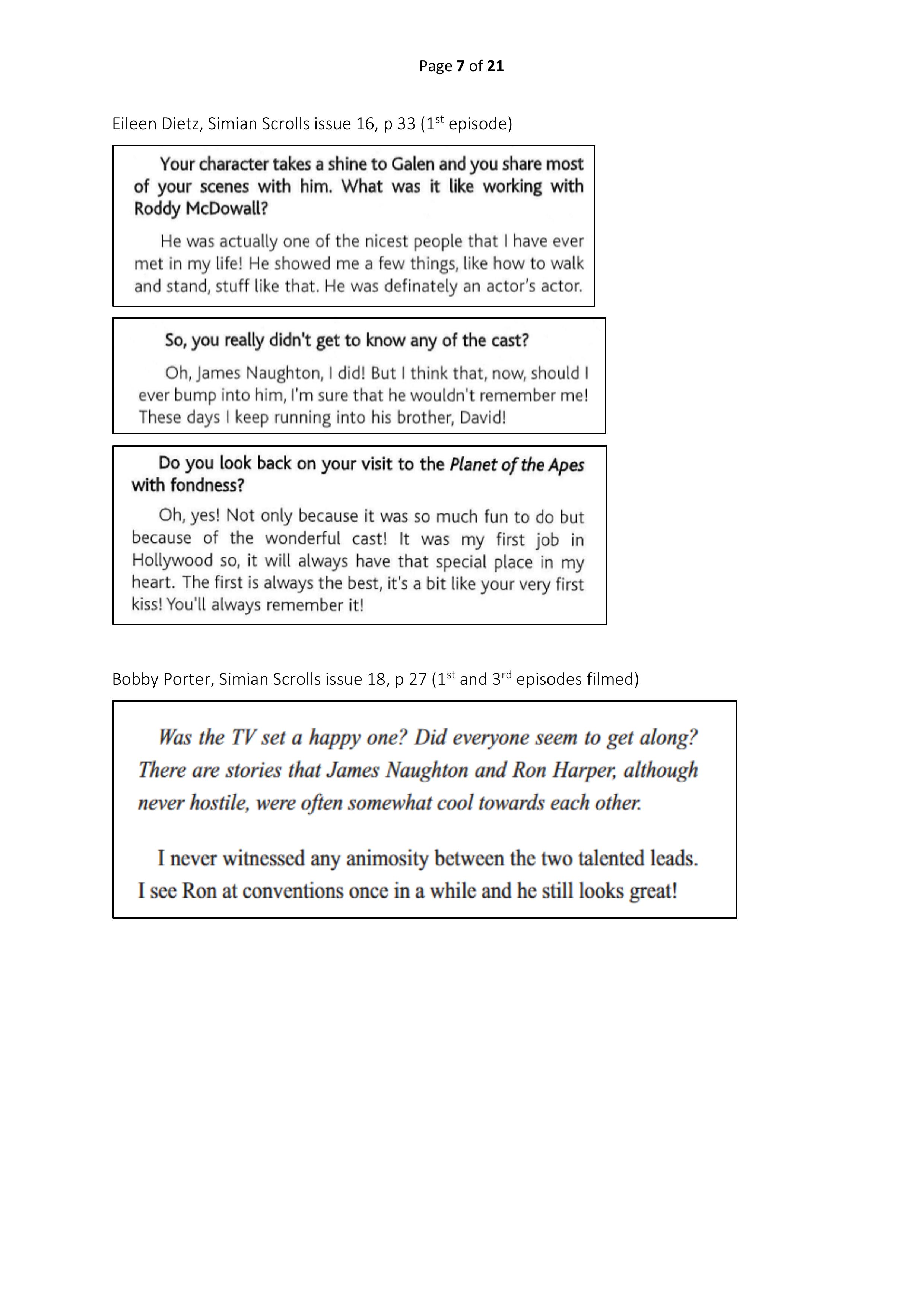 Page 7 of 21

Eileen Dietz, Simian Scrolls issue 16, p 33 (1$^{st}$ episode)

Your character takes a shine to Galen and you share most of your scenes with him. What was it like working with Roddy McDowall?

He was actually one of the nicest people that I have ever met in my life! He showed me a few things, like how to walk and stand, stuff like that. He was definately an actor's actor.

So, you really didn't get to know any of the cast?

Oh, James Naughton, I did! But I think that, now, should I ever bump into him, I'm sure that he wouldn't remember me! These days I keep running into his brother, David!

Do you look back on your visit to the Planet of the Apes with fondness?

Oh, yes! Not only because it was so much fun to do but because of the wonderful cast! It was my first job in Hollywood so, it will always have that special place in my heart. The first is always the best, it's a bit like your very first kiss! You'll always remember it!

Bobby Porter, Simian Scrolls issue 18, p 27 (1$^{st}$ and 3$^{rd}$ episodes filmed)

Was the TV set a happy one? Did everyone seem to get along? There are stories that James Naughton and Ron Harper, although never hostile, were often somewhat cool towards each other.

I never witnessed any animosity between the two talented leads. I see Ron at conventions once in a while and he still looks great!